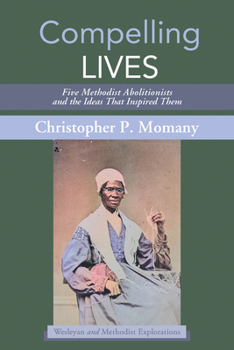 Compelling
LIVES

Five Methodist Abolitionists and the Ideas That Inspired Them

Christopher P. Momany

Wesleyan and Methodist Explorations